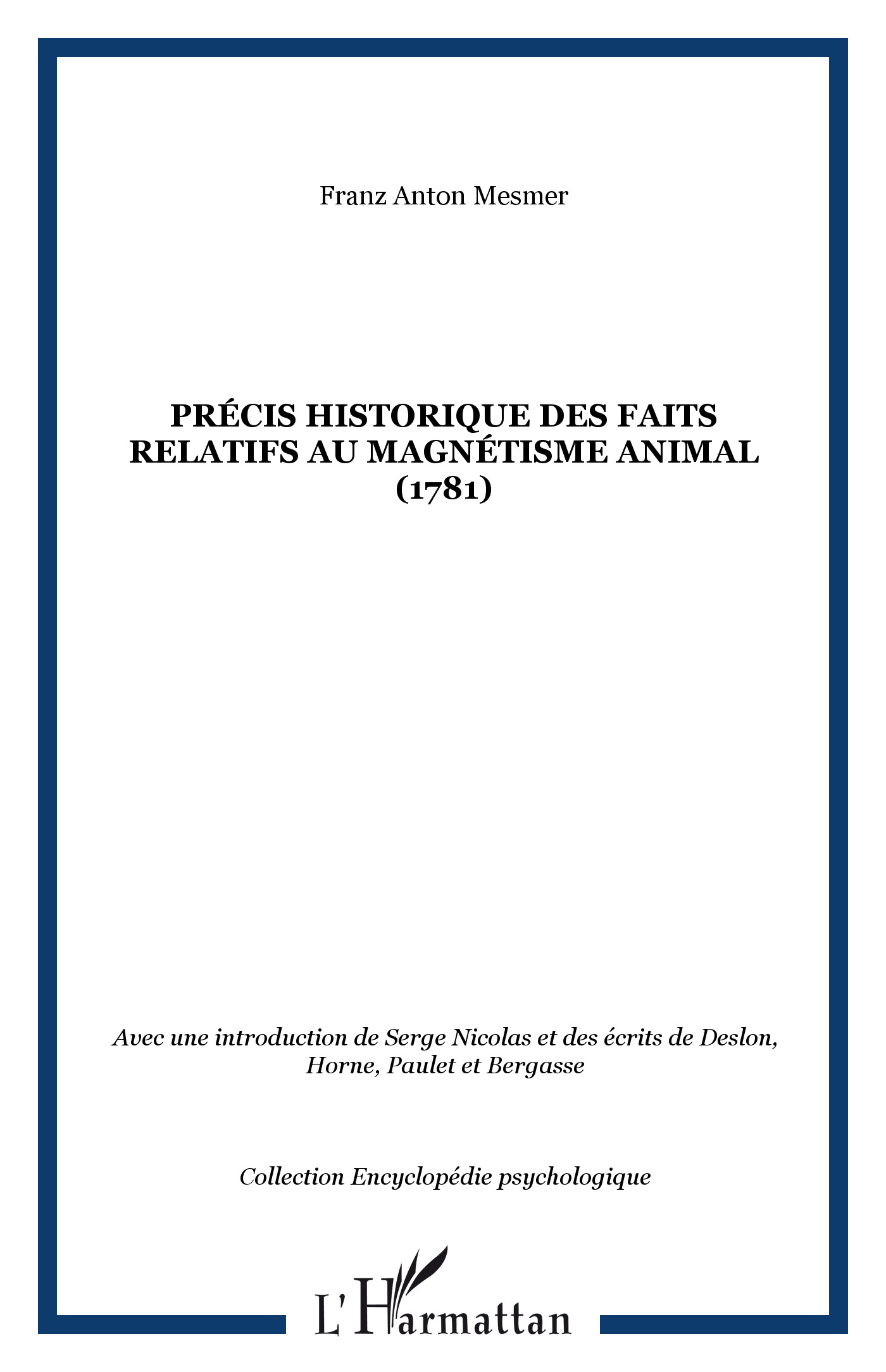 Franz Anton Mesmer

PRÉCIS HISTORIQUE DES FAITS RELATIFS AU MAGNÉTISME ANIMAL (1781)

Avec une introduction de Serge Nicolas et des écrits de Deslon, Horne, Paulet et Bergasse

Collection Encyclopédie psychologique

L'Harmattan